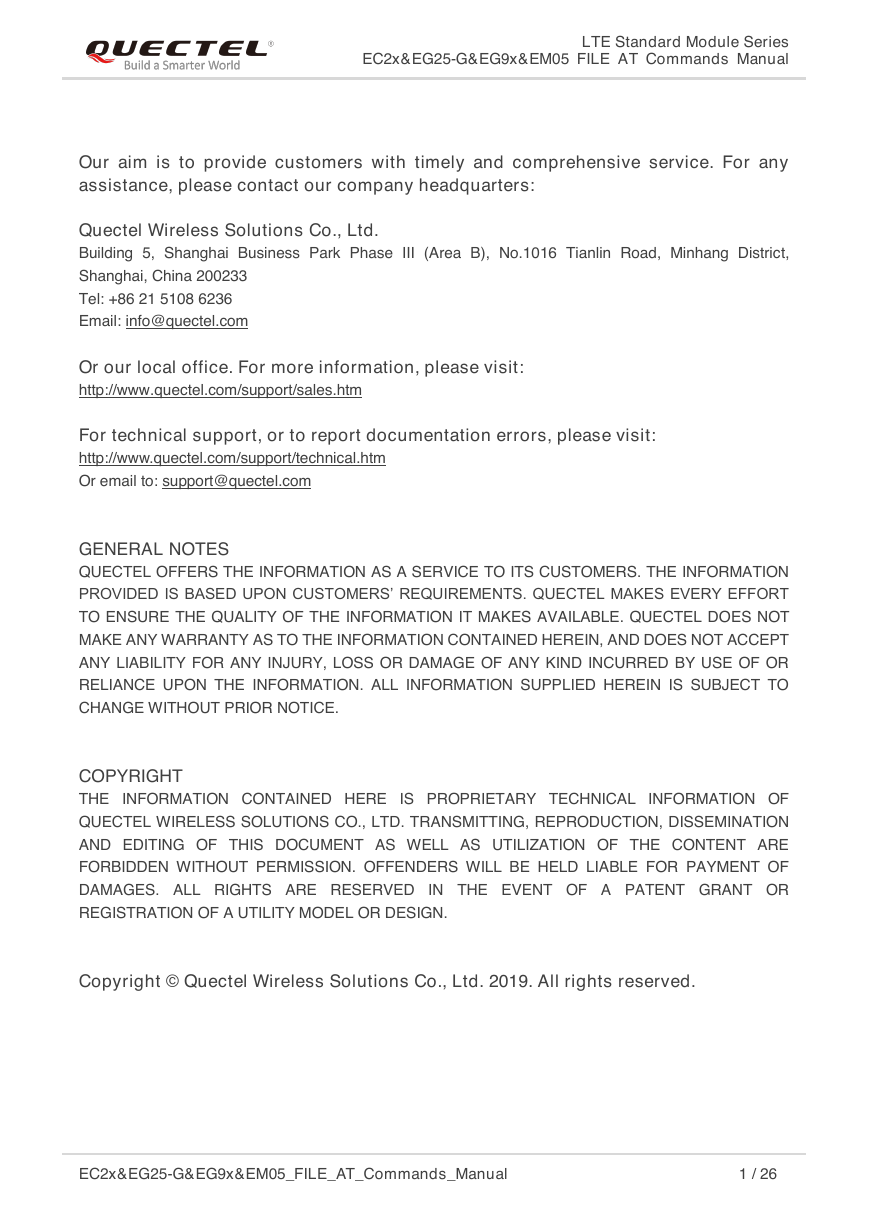 QUECTEL®
Build a Smarter World

LTE Standard Module Series
EC2x&EG25-G&EG9x&EM05 FILE AT Commands Manual

Our aim is to provide customers with timely and comprehensive service. For any assistance, please contact our company headquarters:

Quectel Wireless Solutions Co., Ltd.
Building 5, Shanghai Business Park Phase III (Area B), No.1016 Tianlin Road, Minhang District, Shanghai, China 200233
Tel: +86 21 5108 6236
Email: info@quectel.com

Or our local office. For more information, please visit:
http://www.quectel.com/support/sales.htm

For technical support, or to report documentation errors, please visit:
http://www.quectel.com/support/technical.htm
Or email to: support@quectel.com

GENERAL NOTES
QUECTEL OFFERS THE INFORMATION AS A SERVICE TO ITS CUSTOMERS. THE INFORMATION PROVIDED IS BASED UPON CUSTOMERS' REQUIREMENTS. QUECTEL MAKES EVERY EFFORT TO ENSURE THE QUALITY OF THE INFORMATION IT MAKES AVAILABLE. QUECTEL DOES NOT MAKE ANY WARRANTY AS TO THE INFORMATION CONTAINED HEREIN, AND DOES NOT ACCEPT ANY LIABILITY FOR ANY INJURY, LOSS OR DAMAGE OF ANY KIND INCURRED BY USE OF OR RELIANCE UPON THE INFORMATION. ALL INFORMATION SUPPLIED HEREIN IS SUBJECT TO CHANGE WITHOUT PRIOR NOTICE.

COPYRIGHT
THE INFORMATION CONTAINED HERE IS PROPRIETARY TECHNICAL INFORMATION OF QUECTEL WIRELESS SOLUTIONS CO., LTD. TRANSMITTING, REPRODUCTION, DISSEMINATION AND EDITING OF THIS DOCUMENT AS WELL AS UTILIZATION OF THE CONTENT ARE FORBIDDEN WITHOUT PERMISSION. OFFENDERS WILL BE HELD LIABLE FOR PAYMENT OF DAMAGES. ALL RIGHTS ARE RESERVED IN THE EVENT OF A PATENT GRANT OR REGISTRATION OF A UTILITY MODEL OR DESIGN.

Copyright © Quectel Wireless Solutions Co., Ltd. 2019. All rights reserved.

EC2x&EG25-G&EG9x&EM05_FILE_AT_Commands_Manual 1 / 26